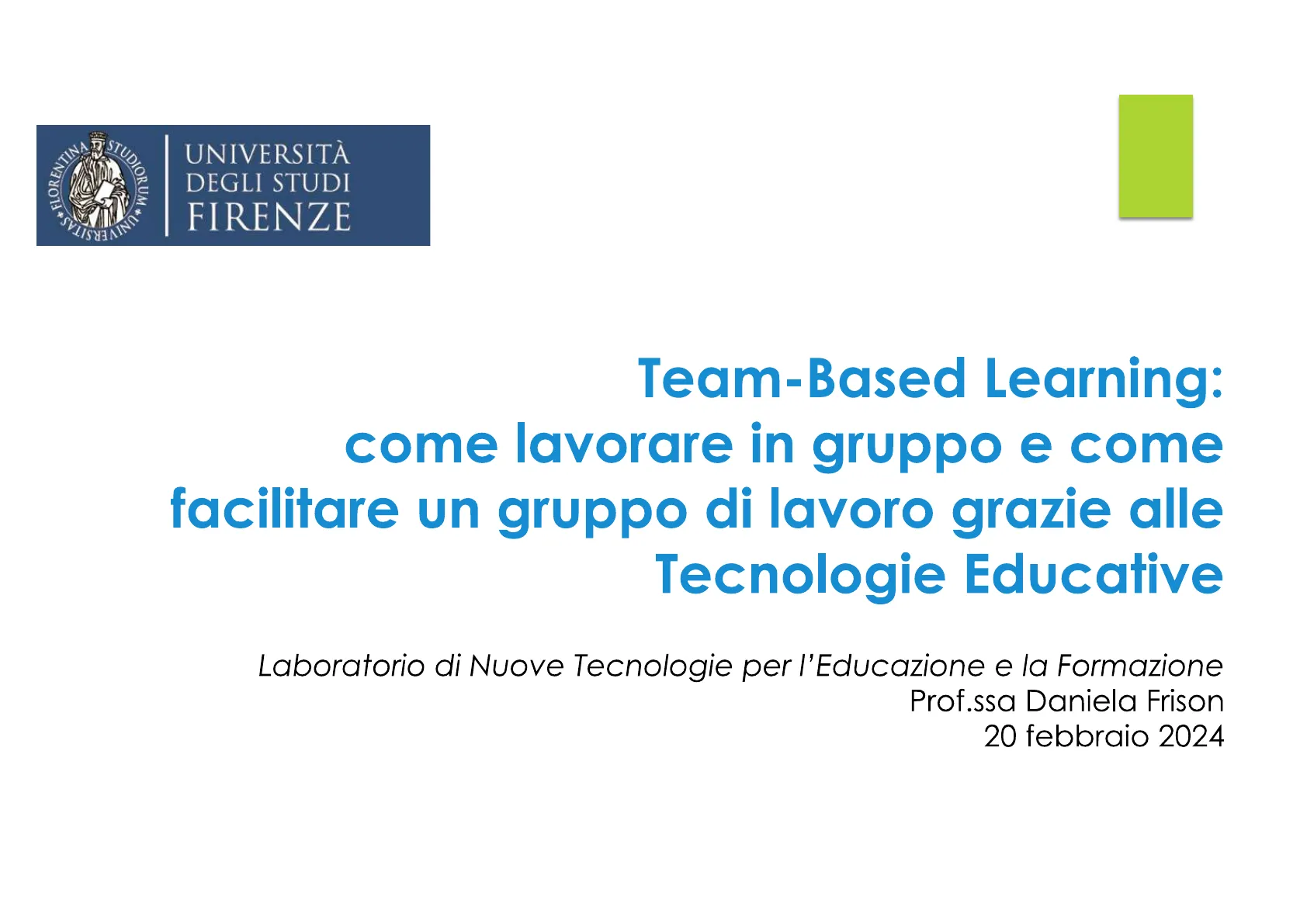 UNIVERSITÀ
DEGLI STUDI
FIRENZE

Team-Based Learning: come lavorare in gruppo e come facilitare un gruppo di lavoro grazie alle Tecnologie Educative

Laboratorio di Nuove Tecnologie per l'Educazione e la Formazione
Prof.ssa Daniela Frison
20 febbraio 2024